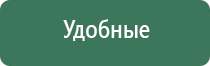 Удобные